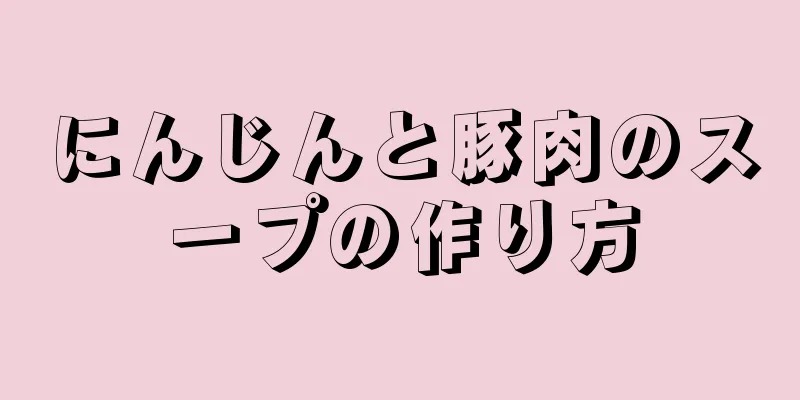 にんじんと豚肉のスープの作り方